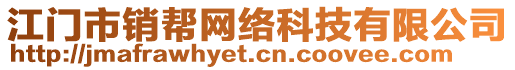 江门市销帮网络科技有限公司
http://jmafrawhyet.cn.coovee.com